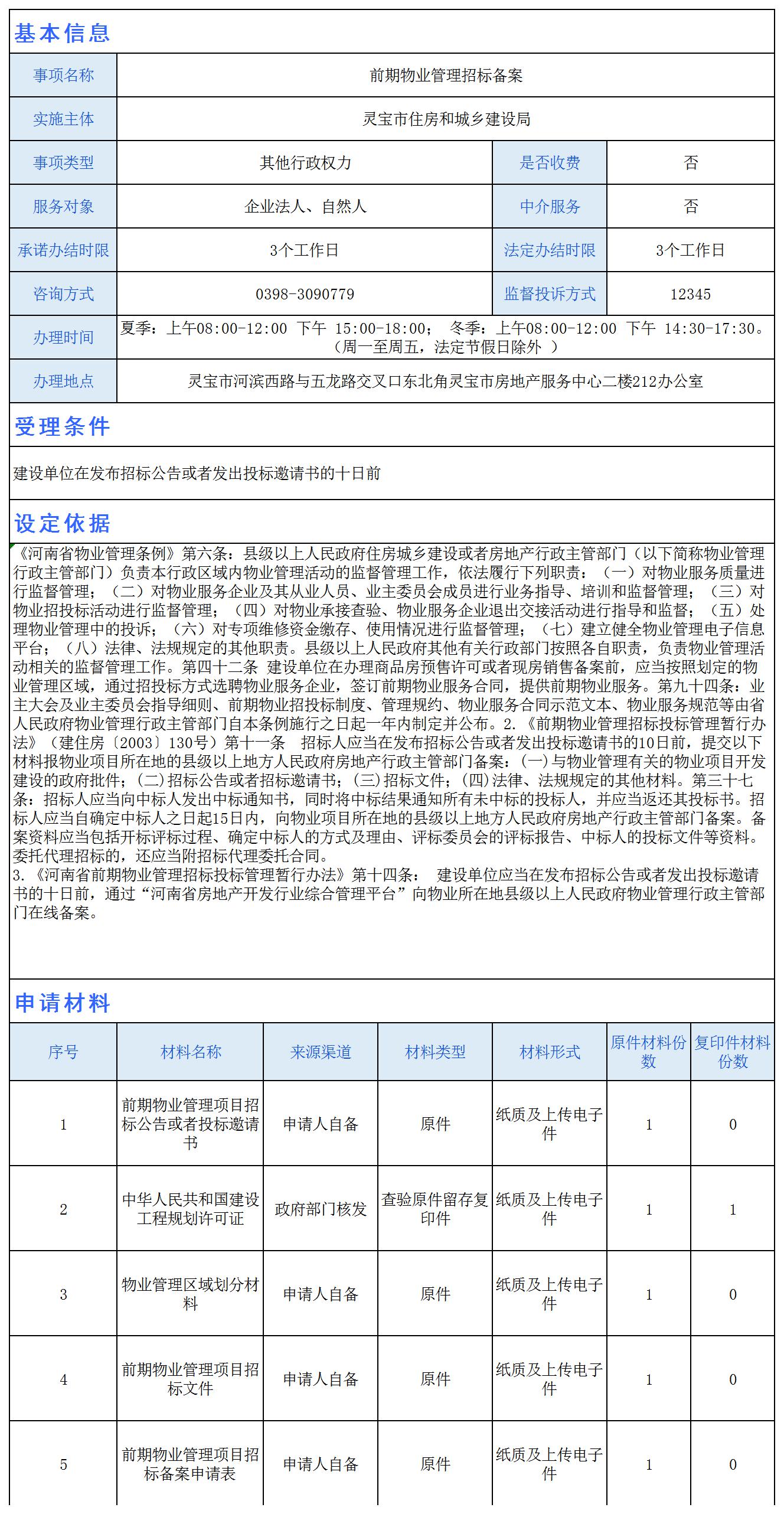 基本信息

| 事项名称 | 前期物业管理招标备案 | | |
|---|---|---|---|
| 实施主体 | 灵宝市住房和城乡建设局 | | |
| 事项类型 | 其他行政权力 | 是否收费 | 否 |
| 服务对象 | 企业法人、自然人 | 中介服务 | 否 |
| 承诺办结时限 | 3个工作日 | 法定办结时限 | 3个工作日 |
| 咨询方式 | 0398-3090779 | 监督投诉方式 | 12345 |
| 办理时间 | 夏季：上午08:00-12:00 下午 15:00-18:00； 冬季：上午08:00-12:00 下午 14:30-17:30。（周一至周五，法定节假日除外 ） | | |
| 办理地点 | 灵宝市河滨西路与五龙路交叉口东北角灵宝市房地产服务中心二楼212办公室 | | |

受理条件

建设单位在发布招标公告或者发出投标邀请书的十日前

设定依据

《河南省物业管理条例》第六条：县级以上人民政府住房城乡建设或者房地产行政主管部门（以下简称物业管理行政主管部门）负责本行政区域内物业管理活动的监督管理工作，依法履行下列职责：（一）对物业服务质量进行监督管理；（二）对物业服务企业及其从业人员、业主委员会成员进行业务指导、培训和监督管理；（三）对物业招投标活动进行监督管理；（四）对物业承接查验、物业服务企业退出交接活动进行指导和监督；（五）处理物业管理中的投诉；（六）对专项维修资金缴存、使用情况进行监督管理；（七）建立健全物业管理电子信息平台；（八）法律、法规规定的其他职责。县级以上人民政府其他有关行政部门按照各自职责，负责物业管理活动相关的监督管理工作。第四十二条 建设单位在办理商品房预售许可或者现房销售备案前，应当按照划定的物业管理区域，通过招投标方式选聘物业服务企业，签订前期物业服务合同，提供前期物业服务。第九十四条：业主大会及业主委员会指导细则、前期物业招投标制度、管理规约、物业服务合同示范文本、物业服务规范等由省人民政府物业管理行政主管部门自本条例施行之日起一年内制定并公布。2.《前期物业管理招标投标管理暂行办法》（建住房〔2003〕130号）第十一条 招标人应当在发布招标公告或者发出投标邀请书的10日前，提交以下材料报物业项目所在地的县级以上地方人民政府房地产行政主管部门备案：(一)与物业管理有关的物业项目开发建设的政府批件；(二)招标公告或者招标邀请书；(三)招标文件；(四)法律、法规规定的其他材料。第三十七条：招标人应当向中标人发出中标通知书，同时将中标结果通知所有未中标的投标人，并应当返还其投标书。招标人应当自确定中标人之日起15日内，向物业项目所在地的县级以上地方人民政府房地产行政主管部门备案。备案资料应当包括开标评标过程、确定中标人的方式及理由、评标委员会的评标报告、中标人的投标文件等资料。委托代理招标的，还应当附招标代理委托合同。
3.《河南省前期物业管理招标投标管理暂行办法》第十四条： 建设单位应当在发布招标公告或者发出投标邀请书的十日前，通过“河南省房地产开发行业综合管理平台”向物业所在地县级以上人民政府物业管理行政主管部门在线备案。

申请材料

| 序号 | 材料名称 | 来源渠道 | 材料类型 | 材料形式 | 原件材料份数 | 复印件材料份数 |
|---|---|---|---|---|---|---|
| 1 | 前期物业管理项目招标公告或者投标邀请书 | 申请人自备 | 原件 | 纸质及上传电子件 | 1 | 0 |
| 2 | 中华人民共和国建设工程规划许可证 | 政府部门核发 | 查验原件留存复印件 | 纸质及上传电子件 | 1 | 1 |
| 3 | 物业管理区域划分材料 | 申请人自备 | 原件 | 纸质及上传电子件 | 1 | 0 |
| 4 | 前期物业管理项目招标文件 | 申请人自备 | 原件 | 纸质及上传电子件 | 1 | 0 |
| 5 | 前期物业管理项目招标备案申请表 | 申请人自备 | 原件 | 纸质及上传电子件 | 1 | 0 |